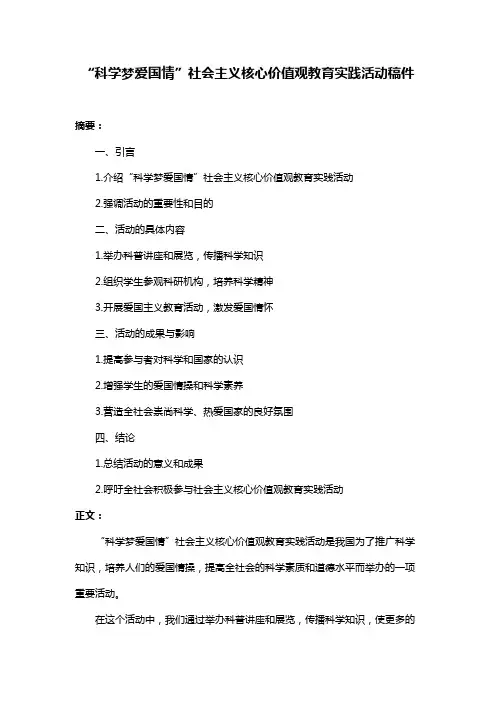 “科学梦爱国情”社会主义核心价值观教育实践活动稿件

摘要：

一、引言

1.介绍“科学梦爱国情”社会主义核心价值观教育实践活动

2.强调活动的重要性和目的

二、活动的具体内容

1.举办科普讲座和展览，传播科学知识

2.组织学生参观科研机构，培养科学精神

3.开展爱国主义教育活动，激发爱国情怀

三、活动的成果与影响

1.提高参与者对科学和国家的认识

2.增强学生的爱国情操和科学素养

3.营造全社会崇尚科学、热爱国家的良好氛围

四、结论

1.总结活动的意义和成果

2.呼吁全社会积极参与社会主义核心价值观教育实践活动

正文：

“科学梦爱国情”社会主义核心价值观教育实践活动是我国为了推广科学知识，培养人们的爱国情操，提高全社会的科学素质和道德水平而举办的一项重要活动。

在这个活动中，我们通过举办科普讲座和展览，传播科学知识，使更多的